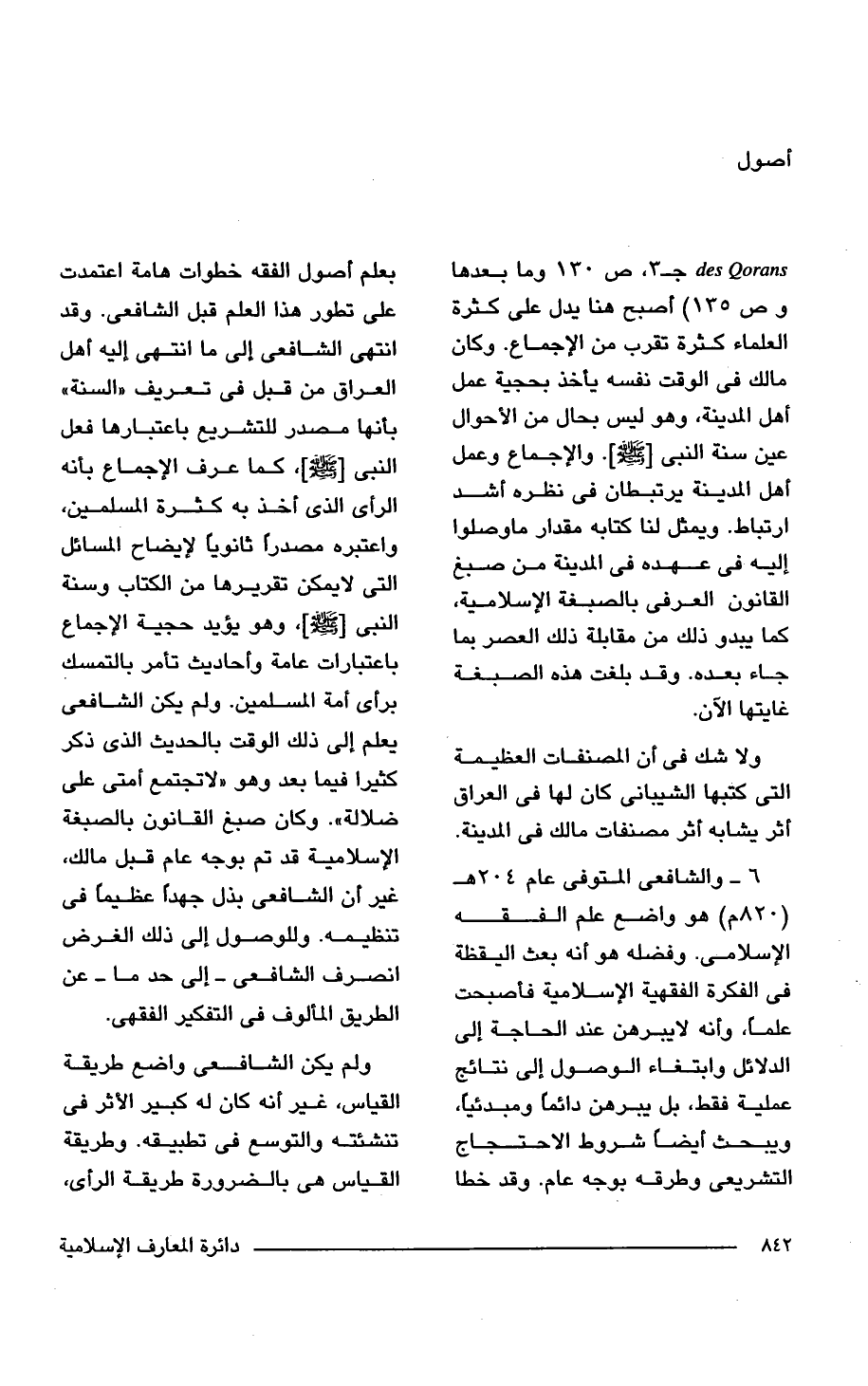 أصول

des Qorans جـ٣، ص ١٣٠ وما بعدها و ص ١٣٥) أصبح هنا يدل على كثرة العلماء كثرة تقرب من الإجماع. وكان مالك فى الوقت نفسه يأخذ بحجية عمل أهل المدينة، وهو ليس بحال من الأحوال عين سنة النبى [ﷺ]. والإجماع وعمل أهل المدينة يرتبطان فى نظره أشد ارتباط. ويمثل لنا كتابه مقدار ماوصلوا إليه فى عهده فى المدينة من صبغ القانون العرفى بالصبغة الإسلامية، كما يبدو ذلك من مقابلة ذلك العصر بما جاء بعده. وقد بلغت هذه الصبغة غايتها الآن.

ولا شك فى أن المصنفات العظيمة التى كتبها الشيبانى كان لها فى العراق أثر يشابه أثر مصنفات مالك فى المدينة.

٦ ـ والشافعى المتوفى عام ٢٠٤هـ (٨٢٠م) هو واضع علم الفقه الإسلامى. وفضله هو أنه بعث اليقظة فى الفكرة الفقهية الإسلامية فأصبحت علماً، وأنه لايبرهن عند الحاجة إلى الدلائل وابتغاء الوصول إلى نتائج عملية فقط، بل يبرهن دائماً ومبدئياً، ويبحث أيضاً شروط الاحتجاج التشريعى وطرقه بوجه عام. وقد خطا

بعلم أصول الفقه خطوات هامة اعتمدت على تطور هذا العلم قبل الشافعى. وقد انتهى الشافعى إلى ما انتهى إليه أهل العراق من قبل فى تعريف «السنة» بأنها مصدر للتشريع باعتبارها فعل النبى [ﷺ]، كما عرف الإجماع بأنه الرأى الذى أخذ به كثرة المسلمين، واعتبره مصدراً ثانوياً لإيضاح المسائل التى لايمكن تقريرها من الكتاب وسنة النبى [ﷺ]، وهو يؤيد حجية الإجماع باعتبارات عامة وأحاديث تأمر بالتمسك برأى أمة المسلمين. ولم يكن الشافعى يعلم إلى ذلك الوقت بالحديث الذى ذكر كثيرا فيما بعد وهو «لاتجتمع أمتى على ضلالة». وكان صبغ القانون بالصبغة الإسلامية قد تم بوجه عام قبل مالك، غير أن الشافعى بذل جهداً عظيماً فى تنظيمه. وللوصول إلى ذلك الغرض انصرف الشافعى ـ إلى حد ما ـ عن الطريق المألوف فى التفكير الفقهى.

ولم يكن الشافعى واضع طريقة القياس، غير أنه كان له كبير الأثر فى تنشئته والتوسع فى تطبيقه. وطريقة القياس هى بالضرورة طريقة الرأى،

٨٤٢ دائرة المعارف الإسلامية